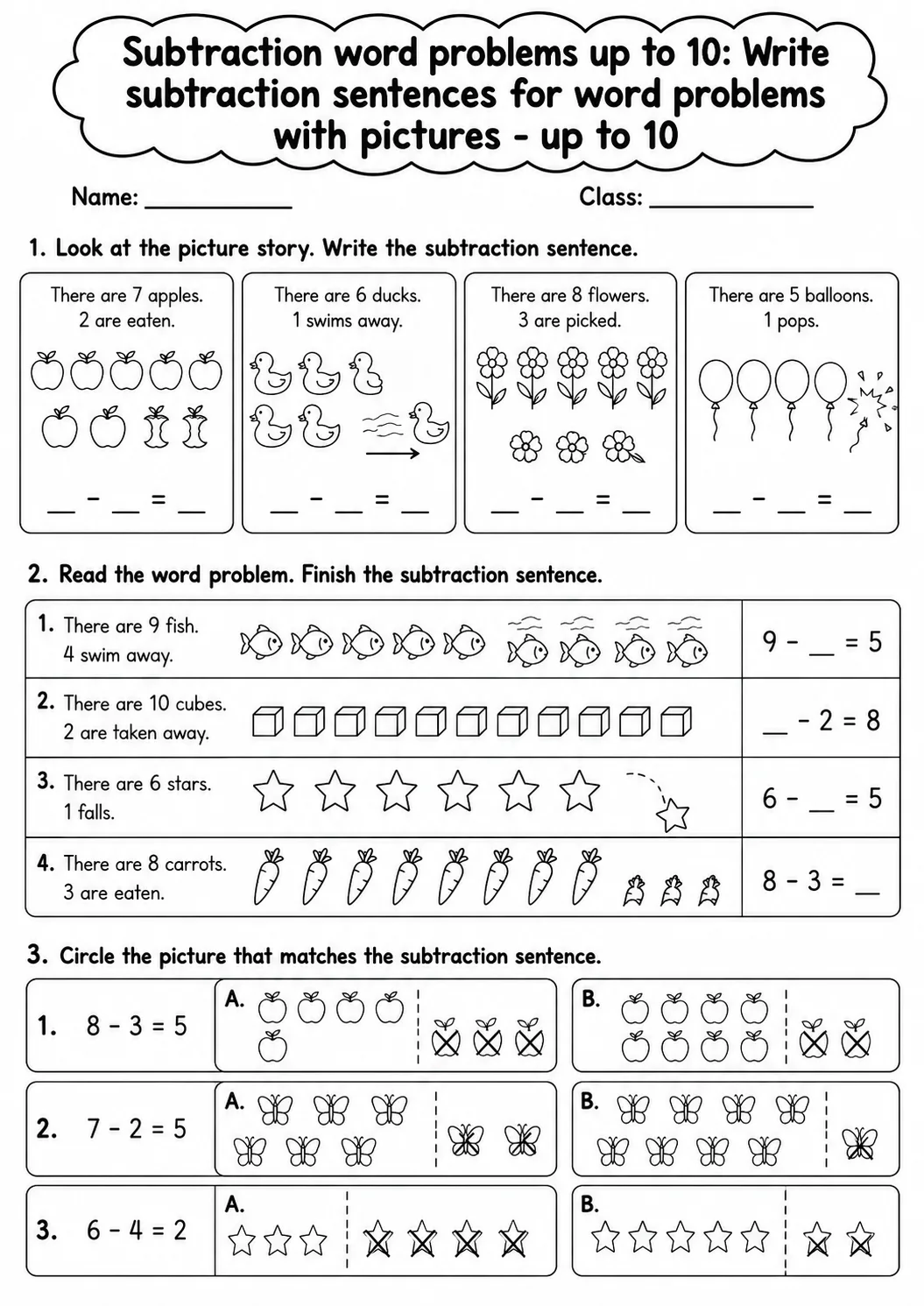 Subtraction word problems up to 10: Write subtraction sentences for word problems with pictures - up to 10

Name: ____ Class: ____

1. Look at the picture story. Write the subtraction sentence.

There are 7 apples.
2 are eaten.

____ - ____ = ____

There are 6 ducks.
1 swims away.

____ - ____ = ____

There are 8 flowers.
3 are picked.

____ - ____ = ____

There are 5 balloons.
1 pops.

____ - ____ = ____

2. Read the word problem. Finish the subtraction sentence.

1. There are 9 fish.
4 swim away.
9 - ____ = 5

2. There are 10 cubes.
2 are taken away.
____ - 2 = 8

3. There are 6 stars.
1 falls.
6 - ____ = 5

4. There are 8 carrots.
3 are eaten.
8 - 3 = ____

3. Circle the picture that matches the subtraction sentence.

1. 8 - 3 = 5
A.
B.

2. 7 - 2 = 5
A.
B.

3. 6 - 4 = 2
A.
B.